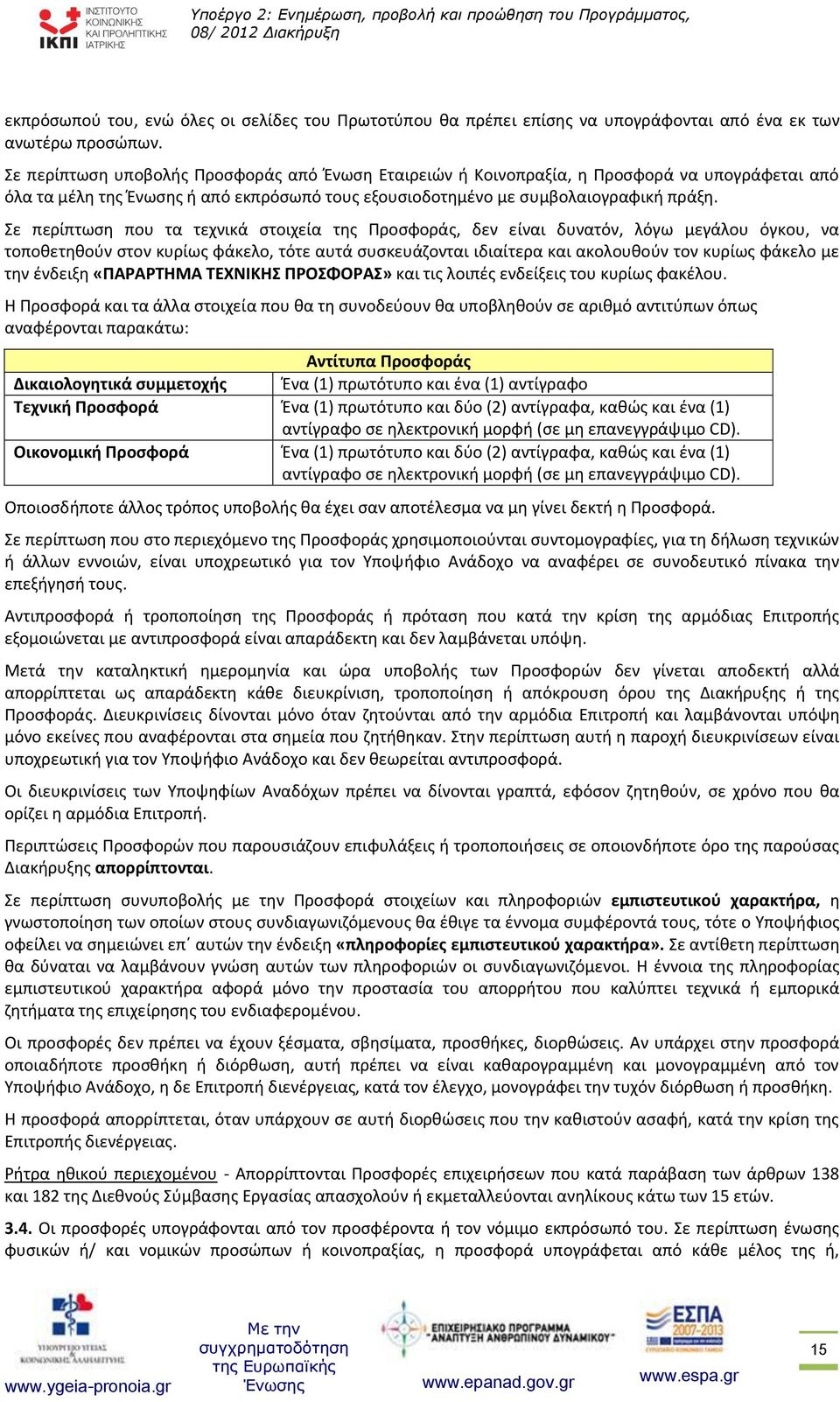 ΙΝΣΤΙΤΟΥΤΟ ΚΟΙΝΩΝΙΚΗΣ ΚΑΙ ΠΡΟΛΗΠΤΙΚΗΣ ΙΑΤΡΙΚΗΣ
ΙΚΠΙ

Υποέργο 2: Ενημέρωση, προβολή και προώθηση του Προγράμματος, 08/ 2012 Διακήρυξη

εκπρόσωπού του, ενώ όλες οι σελίδες του Πρωτοτύπου θα πρέπει επίσης να υπογράφονται από ένα εκ των ανωτέρω προσώπων.

Σε περίπτωση υποβολής Προσφοράς από Ένωση Εταιρειών ή Κοινοπραξία, η Προσφορά να υπογράφεται από όλα τα μέλη της Ένωσης ή από εκπρόσωπό τους εξουσιοδοτημένο με συμβολαιογραφική πράξη.

Σε περίπτωση που τα τεχνικά στοιχεία της Προσφοράς, δεν είναι δυνατόν, λόγω μεγάλου όγκου, να τοποθετηθούν στον κυρίως φάκελο, τότε αυτά συσκευάζονται ιδιαίτερα και ακολουθούν τον κυρίως φάκελο με την ένδειξη «ΠΑΡΑΡΤΗΜΑ ΤΕΧΝΙΚΗΣ ΠΡΟΣΦΟΡΑΣ» και τις λοιπές ενδείξεις του κυρίως φακέλου.

Η Προσφορά και τα άλλα στοιχεία που θα τη συνοδεύουν θα υποβληθούν σε αριθμό αντιτύπων όπως αναφέρονται παρακάτω:

| | Αντίτυπα Προσφοράς |
|---|---|
| Δικαιολογητικά συμμετοχής | Ένα (1) πρωτότυπο και ένα (1) αντίγραφο |
| Τεχνική Προσφορά | Ένα (1) πρωτότυπο και δύο (2) αντίγραφα, καθώς και ένα (1) αντίγραφο σε ηλεκτρονική μορφή (σε μη επανεγγράψιμο CD). |
| Οικονομική Προσφορά | Ένα (1) πρωτότυπο και δύο (2) αντίγραφα, καθώς και ένα (1) αντίγραφο σε ηλεκτρονική μορφή (σε μη επανεγγράψιμο CD). |

Οποιοσδήποτε άλλος τρόπος υποβολής θα έχει σαν αποτέλεσμα να μη γίνει δεκτή η Προσφορά.

Σε περίπτωση που στο περιεχόμενο της Προσφοράς χρησιμοποιούνται συντομογραφίες, για τη δήλωση τεχνικών ή άλλων εννοιών, είναι υποχρεωτικό για τον Υποψήφιο Ανάδοχο να αναφέρει σε συνοδευτικό πίνακα την επεξήγησή τους.

Αντιπροσφορά ή τροποποίηση της Προσφοράς ή πρόταση που κατά την κρίση της αρμόδιας Επιτροπής εξομοιώνεται με αντιπροσφορά είναι απαράδεκτη και δεν λαμβάνεται υπόψη.

Μετά την καταληκτική ημερομηνία και ώρα υποβολής των Προσφορών δεν γίνεται αποδεκτή αλλά απορρίπτεται ως απαράδεκτη κάθε διευκρίνιση, τροποποίηση ή απόκρουση όρου της Διακήρυξης ή της Προσφοράς. Διευκρινίσεις δίνονται μόνο όταν ζητούνται από την αρμόδια Επιτροπή και λαμβάνονται υπόψη μόνο εκείνες που αναφέρονται στα σημεία που ζητήθηκαν. Στην περίπτωση αυτή η παροχή διευκρινίσεων είναι υποχρεωτική για τον Υποψήφιο Ανάδοχο και δεν θεωρείται αντιπροσφορά.

Οι διευκρινίσεις των Υποψηφίων Αναδόχων πρέπει να δίνονται γραπτά, εφόσον ζητηθούν, σε χρόνο που θα ορίζει η αρμόδια Επιτροπή.

Περιπτώσεις Προσφορών που παρουσιάζουν επιφυλάξεις ή τροποποιήσεις σε οποιονδήποτε όρο της παρούσας Διακήρυξης απορρίπτονται.

Σε περίπτωση συνυποβολής με την Προσφορά στοιχείων και πληροφοριών εμπιστευτικού χαρακτήρα, η γνωστοποίηση των οποίων στους συνδιαγωνιζόμενους θα έθιγε τα έννομα συμφέροντά τους, τότε ο Υποψήφιος οφείλει να σημειώνει επ΄ αυτών την ένδειξη «πληροφορίες εμπιστευτικού χαρακτήρα». Σε αντίθετη περίπτωση θα δύναται να λαμβάνουν γνώση αυτών των πληροφοριών οι συνδιαγωνιζόμενοι. Η έννοια της πληροφορίας εμπιστευτικού χαρακτήρα αφορά μόνο την προστασία του απορρήτου που καλύπτει τεχνικά ή εμπορικά ζητήματα της επιχείρησης του ενδιαφερομένου.

Οι προσφορές δεν πρέπει να έχουν ξέσματα, σβησίματα, προσθήκες, διορθώσεις. Αν υπάρχει στην προσφορά οποιαδήποτε προσθήκη ή διόρθωση, αυτή πρέπει να είναι καθαρογραμμένη και μονογραμμένη από τον Υποψήφιο Ανάδοχο, η δε Επιτροπή διενέργειας, κατά τον έλεγχο, μονογράφει την τυχόν διόρθωση ή προσθήκη.

Η προσφορά απορρίπτεται, όταν υπάρχουν σε αυτή διορθώσεις που την καθιστούν ασαφή, κατά την κρίση της Επιτροπής διενέργειας.

Ρήτρα ηθικού περιεχομένου - Απορρίπτονται Προσφορές επιχειρήσεων που κατά παράβαση των άρθρων 138 και 182 της Διεθνούς Σύμβασης Εργασίας απασχολούν ή εκμεταλλεύονται ανηλίκους κάτω των 15 ετών.

3.4. Οι προσφορές υπογράφονται από τον προσφέροντα ή τον νόμιμο εκπρόσωπό του. Σε περίπτωση ένωσης φυσικών ή/ και νομικών προσώπων ή κοινοπραξίας, η προσφορά υπογράφεται από κάθε μέλος της ή,

ΥΠΟΥΡΓΕΙΟ ΥΓΕΙΑΣ & ΚΟΙΝΩΝΙΚΗΣ ΑΛΛΗΛΕΓΓΥΗΣ
www.ygeia-pronoia.gr
Με την συγχρηματοδότηση της Ευρωπαϊκής Ένωσης
ΕΠΙΧΕΙΡΗΣΙΑΚΟ ΠΡΟΓΡΑΜΜΑ "ΑΝΑΠΤΥΞΗ ΑΝΘΡΩΠΙΝΟΥ ΔΥΝΑΜΙΚΟΥ"
www.epanad.gov.gr
ΕΣΠΑ 2007-2013
www.espa.gr
15